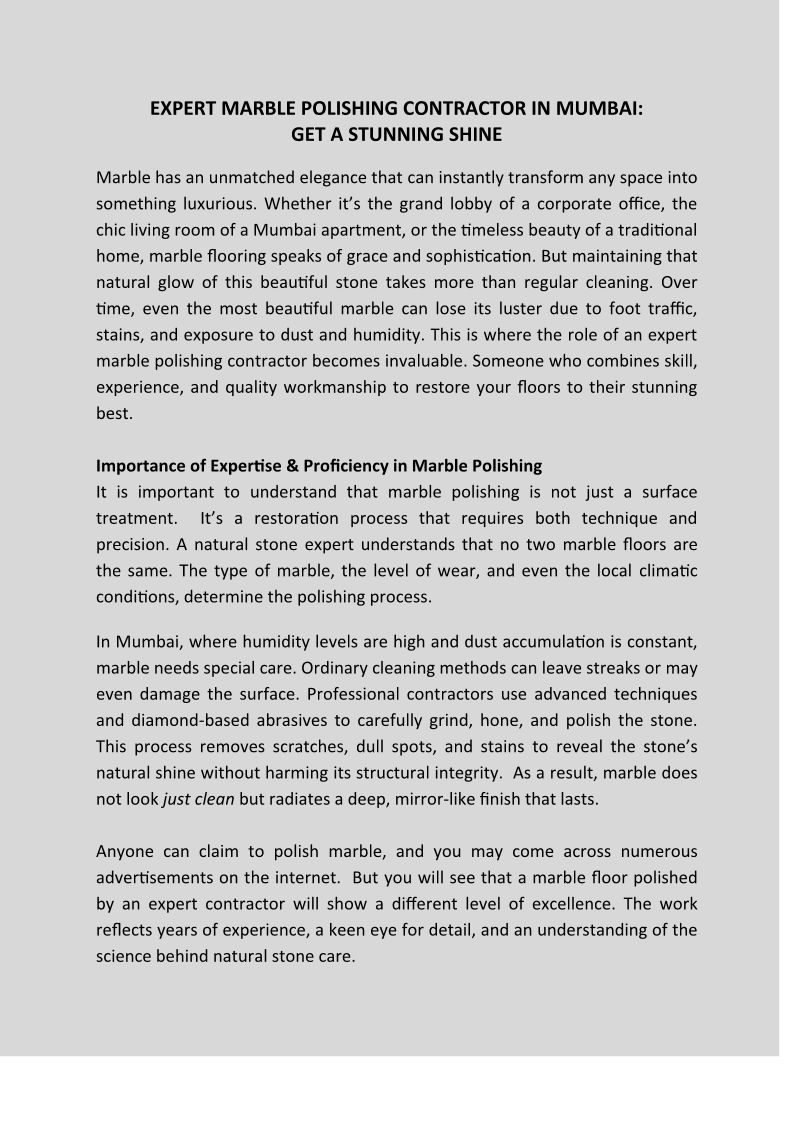 EXPERT MARBLE POLISHING CONTRACTOR IN MUMBAI: GET A STUNNING SHINE

Marble has an unmatched elegance that can instantly transform any space into something luxurious. Whether it's the grand lobby of a corporate office, the chic living room of a Mumbai apartment, or the timeless beauty of a traditional home, marble flooring speaks of grace and sophistication. But maintaining that natural glow of this beautiful stone takes more than regular cleaning. Over time, even the most beautiful marble can lose its luster due to foot traffic, stains, and exposure to dust and humidity. This is where the role of an expert marble polishing contractor becomes invaluable. Someone who combines skill, experience, and quality workmanship to restore your floors to their stunning best.

Importance of Expertise & Proficiency in Marble Polishing
It is important to understand that marble polishing is not just a surface treatment. It's a restoration process that requires both technique and precision. A natural stone expert understands that no two marble floors are the same. The type of marble, the level of wear, and even the local climatic conditions, determine the polishing process.

In Mumbai, where humidity levels are high and dust accumulation is constant, marble needs special care. Ordinary cleaning methods can leave streaks or may even damage the surface. Professional contractors use advanced techniques and diamond-based abrasives to carefully grind, hone, and polish the stone. This process removes scratches, dull spots, and stains to reveal the stone's natural shine without harming its structural integrity. As a result, marble does not look just clean but radiates a deep, mirror-like finish that lasts.

Anyone can claim to polish marble, and you may come across numerous advertisements on the internet. But you will see that a marble floor polished by an expert contractor will show a different level of excellence. The work reflects years of experience, a keen eye for detail, and an understanding of the science behind natural stone care.